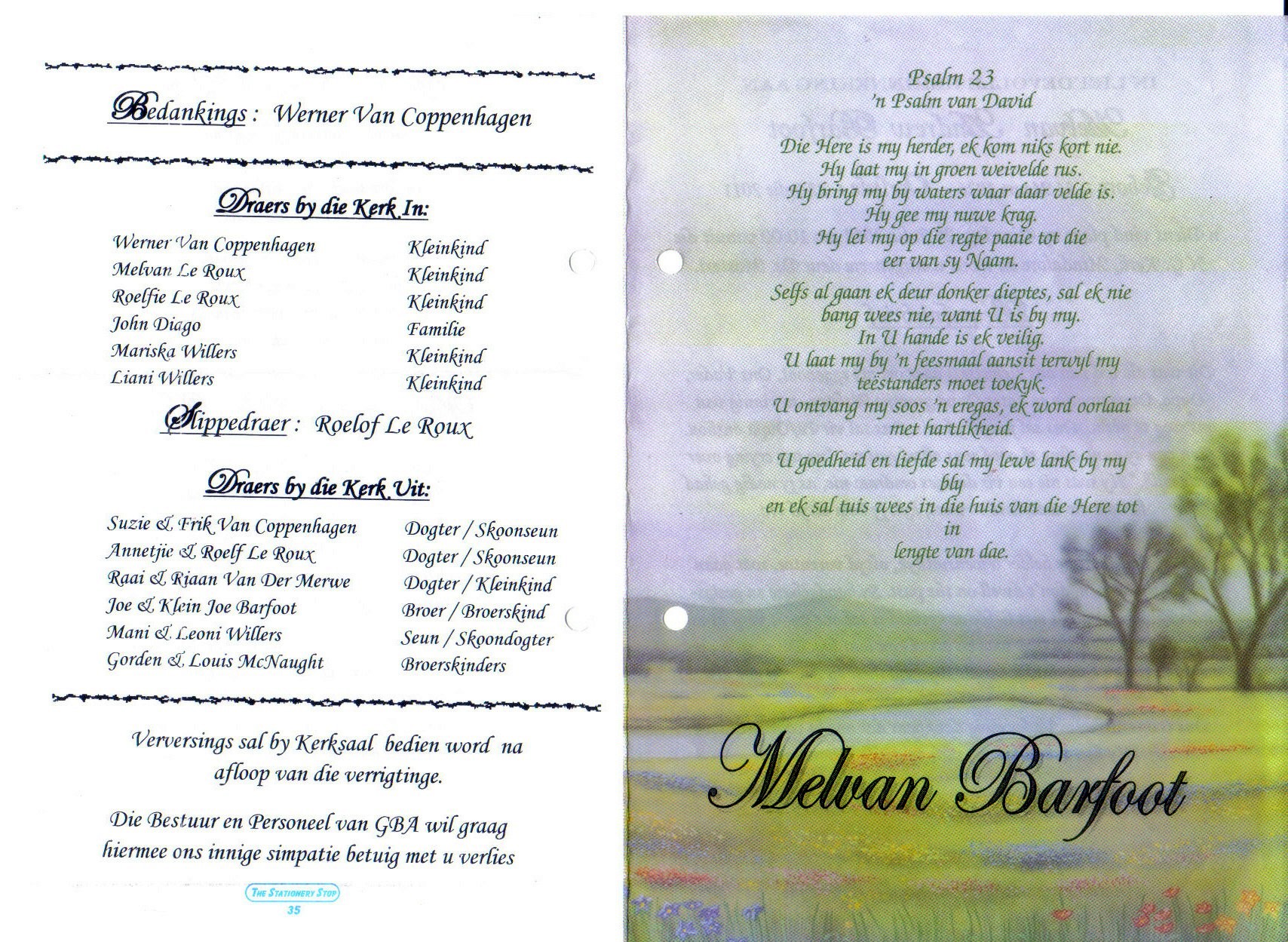 Bedankings : Werner Van Coppenhagen

Draers by die Kerk In:

Werner Van Coppenhagen Kleinkind
Melvan Le Roux Kleinkind
Roelfie Le Roux Kleinkind
John Diago Familie
Mariska Willers Kleinkind
Liani Willers Kleinkind

Slippedraer : Roelof Le Roux

Draers by die Kerk Uit:

Suzie & Frik Van Coppenhagen Dogter / Skoonseun
Annetjie & Roelf Le Roux Dogter / Skoonseun
Raai & Riaan Van Der Merwe Dogter / Kleinkind
Joe & Klein Joe Barfoot Broer / Broerskind
Mani & Leoni Willers Seun / Skoondogter
Gorden & Louis McNaught Broerskinders

Verversings sal by Kerksaal bedien word na afloop van die verrigtinge.

Die Bestuur en Personeel van GBA wil graag hiermee ons innige simpatie betuig met u verlies

The Stationery Stop
35

Psalm 23
'n Psalm van David

Die Here is my herder, ek kom niks kort nie.
Hy laat my in groen weivelde rus.
Hy bring my by waters waar daar velde is.
Hy gee my nuwe krag.
Hy lei my op die regte paaie tot die
eer van sy Naam.

Selfs al gaan ek deur donker dieptes, sal ek nie
bang wees nie, want U is by my.
In U hande is ek veilig.
U laat my by 'n feesmaal aansit terwyl my
teëstanders moet toekyk.
U ontvang my soos 'n eregas, ek word oorlaai
met hartlikheid.

U goedheid en liefde sal my lewe lank by my
bly
en ek sal tuis wees in die huis van die Here tot
in
lengte van dae.

Melvan Barfoot